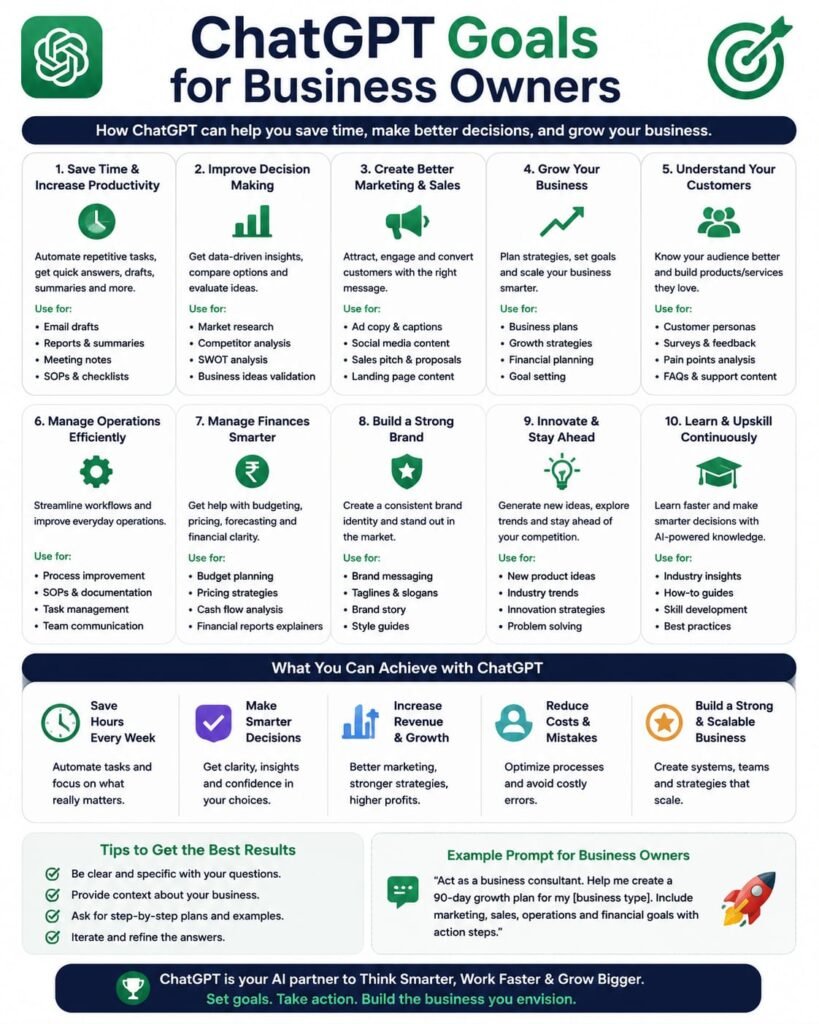 ChatGPT Goals for Business Owners

How ChatGPT can help you save time, make better decisions, and grow your business.

1. Save Time & Increase Productivity

Automate repetitive tasks, get quick answers, drafts, summaries and more.

Use for:
• Email drafts
• Reports & summaries
• Meeting notes
• SOPs & checklists

2. Improve Decision Making

Get data-driven insights, compare options and evaluate ideas.

Use for:
• Market research
• Competitor analysis
• SWOT analysis
• Business ideas validation

3. Create Better Marketing & Sales

Attract, engage and convert customers with the right message.

Use for:
• Ad copy & captions
• Social media content
• Sales pitch & proposals
• Landing page content

4. Grow Your Business

Plan strategies, set goals and scale your business smarter.

Use for:
• Business plans
• Growth strategies
• Financial planning
• Goal setting

5. Understand Your Customers

Know your audience better and build products/services they love.

Use for:
• Customer personas
• Surveys & feedback
• Pain points analysis
• FAQs & support content

6. Manage Operations Efficiently

Streamline workflows and improve everyday operations.

Use for:
• Process improvement
• SOPs & documentation
• Task management
• Team communication

7. Manage Finances Smarter

Get help with budgeting, pricing, forecasting and financial clarity.

Use for:
• Budget planning
• Pricing strategies
• Cash flow analysis
• Financial reports explainers

8. Build a Strong Brand

Create a consistent brand identity and stand out in the market.

Use for:
• Brand messaging
• Taglines & slogans
• Brand story
• Style guides

9. Innovate & Stay Ahead

Generate new ideas, explore trends and stay ahead of your competition.

Use for:
• New product ideas
• Industry trends
• Innovation strategies
• Problem solving

10. Learn & Upskill Continuously

Learn faster and make smarter decisions with AI-powered knowledge.

Use for:
• Industry insights
• How-to guides
• Skill development
• Best practices

What You Can Achieve with ChatGPT

Save Hours Every Week
Automate tasks and focus on what really matters.

Make Smarter Decisions
Get clarity, insights and confidence in your choices.

Increase Revenue & Growth
Better marketing, stronger strategies, higher profits.

Reduce Costs & Mistakes
Optimize processes and avoid costly errors.

Build a Strong & Scalable Business
Create systems, teams and strategies that scale.

Tips to Get the Best Results
Be clear and specific with your questions.
Provide context about your business.
Ask for step-by-step plans and examples.
Iterate and refine the answers.

Example Prompt for Business Owners
"Act as a business consultant. Help me create a 90-day growth plan for my [business type]. Include marketing, sales, operations and financial goals with action steps."

ChatGPT is your AI partner to Think Smarter, Work Faster & Grow Bigger.
Set goals. Take action. Build the business you envision.